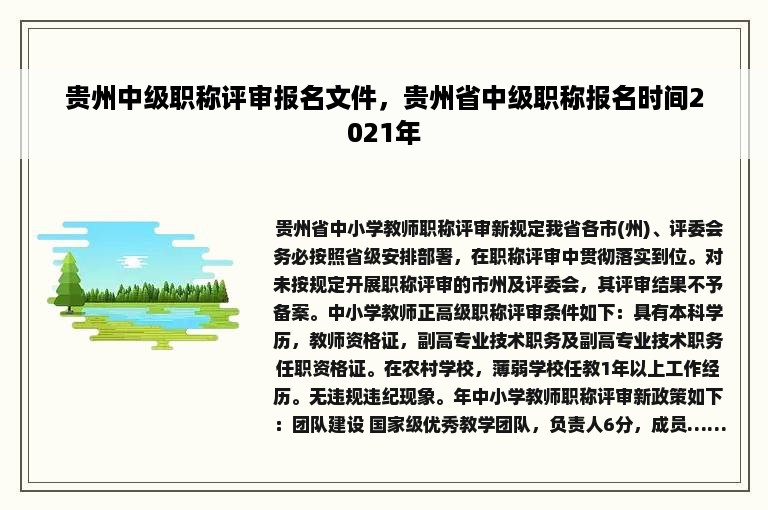 贵州中级职称评审报名文件，贵州省中级职称报名时间2021年

贵州省中小学教师职称评审新规定我省各市(州)、评委会务必按照省级安排部署，在职称评审中贯彻落实到位。对未按规定开展职称评审的市州及评委会，其评审结果不予备案。中小学教师正高级职称评审条件如下：具有本科学历，教师资格证，副高专业技术职务及副高专业技术职务任职资格证。在农村学校，薄弱学校任教1年以上工作经历。无违规违纪现象。年中小学教师职称评审新政策如下：团队建设 国家级优秀教学团队，负责人6分，成员......